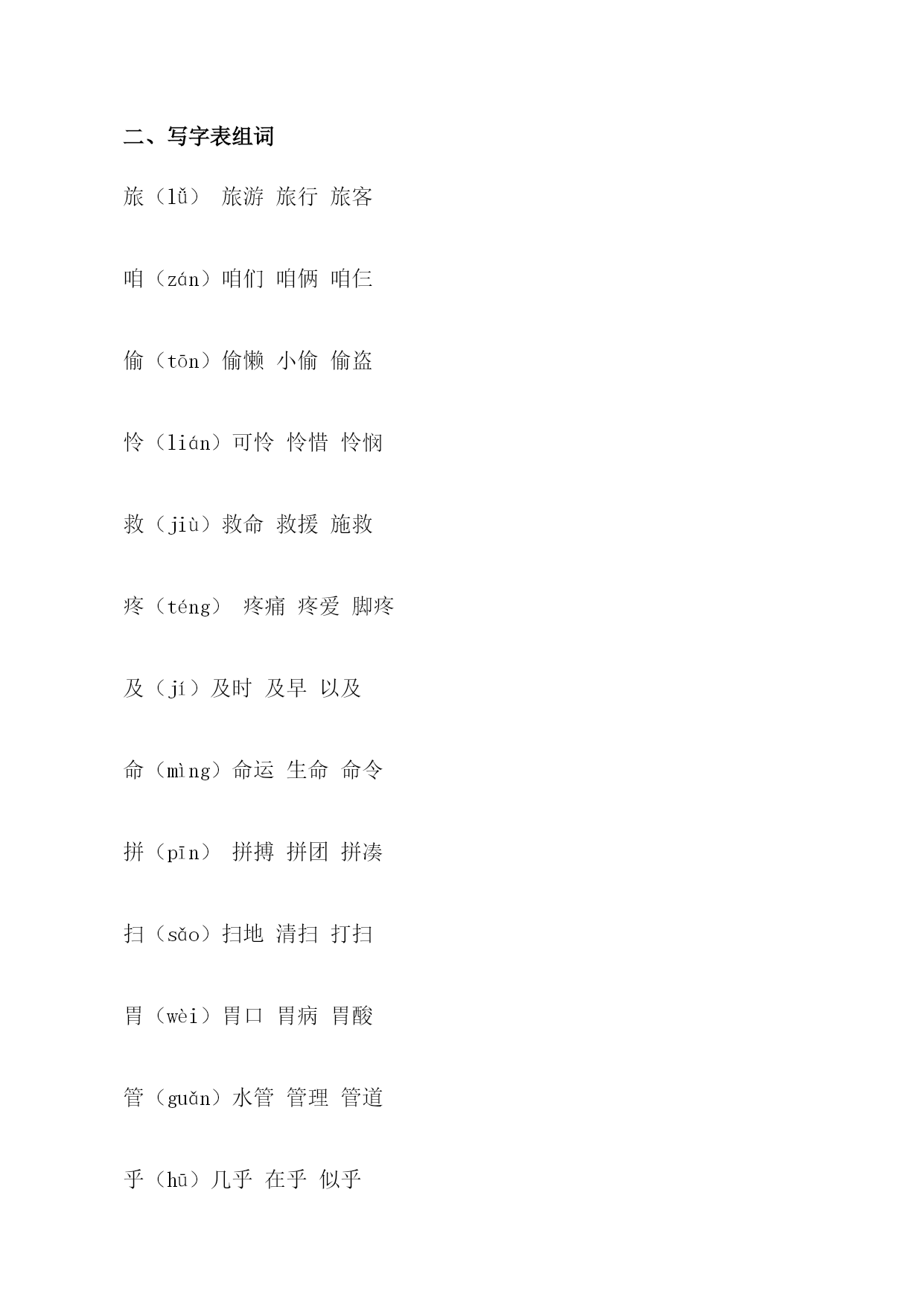 二、写字表组词

旅（lǚ） 旅游 旅行 旅客

咱（zán）咱们 咱俩 咱仨

偷（tōn）偷懒 小偷 偷盗

怜（lián）可怜 怜惜 怜悯

救（jiù）救命 救援 施救

疼（téng） 疼痛 疼爱 脚疼

及（jí）及时 及早 以及

命（mìng）命运 生命 命令

拼（pīn） 拼搏 拼团 拼凑

扫（sǎo）扫地 清扫 打扫

胃（wèi）胃口 胃病 胃酸

管（guǎn）水管 管理 管道

乎（hū）几乎 在乎 似乎